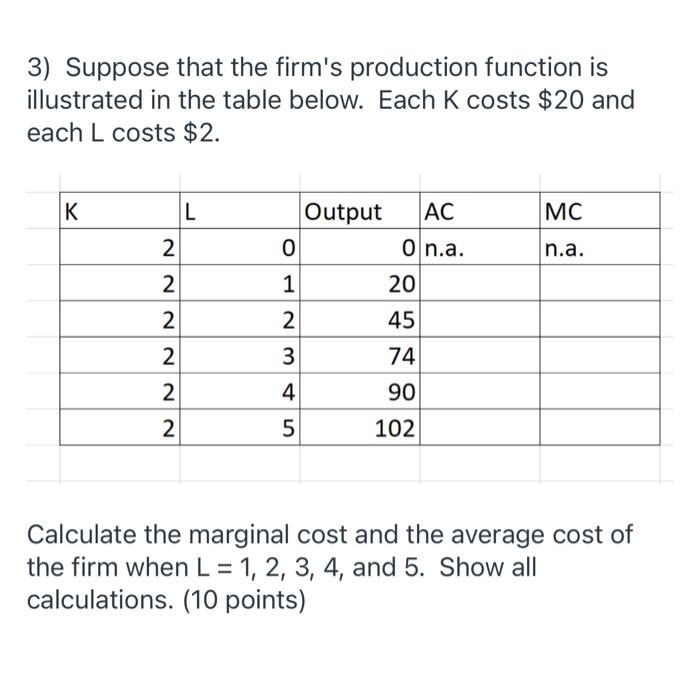 3) Suppose that the firm's production function is illustrated in the table below. Each K costs \$20 and each L costs \$2.

| K | L | Output | AC | MC |
|---|---|---|---|---|
| 2 | 0 | 0 | n.a. | n.a. |
| 2 | 1 | 20 | | |
| 2 | 2 | 45 | | |
| 2 | 3 | 74 | | |
| 2 | 4 | 90 | | |
| 2 | 5 | 102 | | |

Calculate the marginal cost and the average cost of the firm when L = 1, 2, 3, 4, and 5. Show all calculations. (10 points)